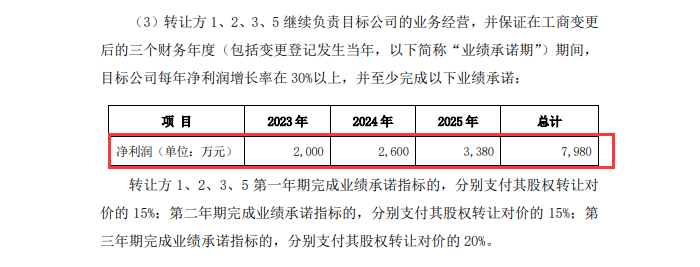 （3）转让方 1、2、3、5 继续负责目标公司的业务经营，并保证在工商变更后的三个财务年度（包括变更登记发生当年，以下简称“业绩承诺期”）期间，目标公司每年净利润增长率在 30%以上，并至少完成以下业绩承诺：

| 项 目 | 2023 年 | 2024 年 | 2025 年 | 总计 |
|---|---|---|---|---|
| 净利润（单位：万元） | 2,000 | 2,600 | 3,380 | 7,980 |

转让方 1、2、3、5 第一年期完成业绩承诺指标的，分别支付其股权转让对价的 15%；第二年期完成业绩承诺指标的，分别支付其股权转让对价的 15%；第三年期完成业绩承诺指标的，分别支付其股权转让对价的 20%。